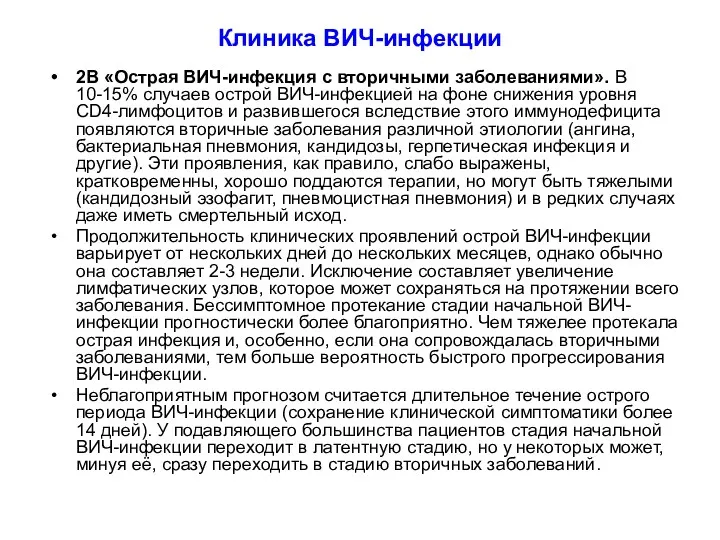 Клиника ВИЧ-инфекции

• 2В «Острая ВИЧ-инфекция с вторичными заболеваниями». В 10-15% случаев острой ВИЧ-инфекцией на фоне снижения уровня CD4-лимфоцитов и развившегося вследствие этого иммунодефицита появляются вторичные заболевания различной этиологии (ангина, бактериальная пневмония, кандидозы, герпетическая инфекция и другие). Эти проявления, как правило, слабо выражены, кратковременны, хорошо поддаются терапии, но могут быть тяжелыми (кандидозный эзофагит, пневмоцистная пневмония) и в редких случаях даже иметь смертельный исход.

• Продолжительность клинических проявлений острой ВИЧ-инфекции варьирует от нескольких дней до нескольких месяцев, однако обычно она составляет 2-3 недели. Исключение составляет увеличение лимфатических узлов, которое может сохраняться на протяжении всего заболевания. Бессимптомное протекание стадии начальной ВИЧ-инфекции прогностически более благоприятно. Чем тяжелее протекала острая инфекция и, особенно, если она сопровождалась вторичными заболеваниями, тем больше вероятность быстрого прогрессирования ВИЧ-инфекции.

• Неблагоприятным прогнозом считается длительное течение острого периода ВИЧ-инфекции (сохранение клинической симптоматики более 14 дней). У подавляющего большинства пациентов стадия начальной ВИЧ-инфекции переходит в латентную стадию, но у некоторых может, минуя её, сразу переходить в стадию вторичных заболеваний.